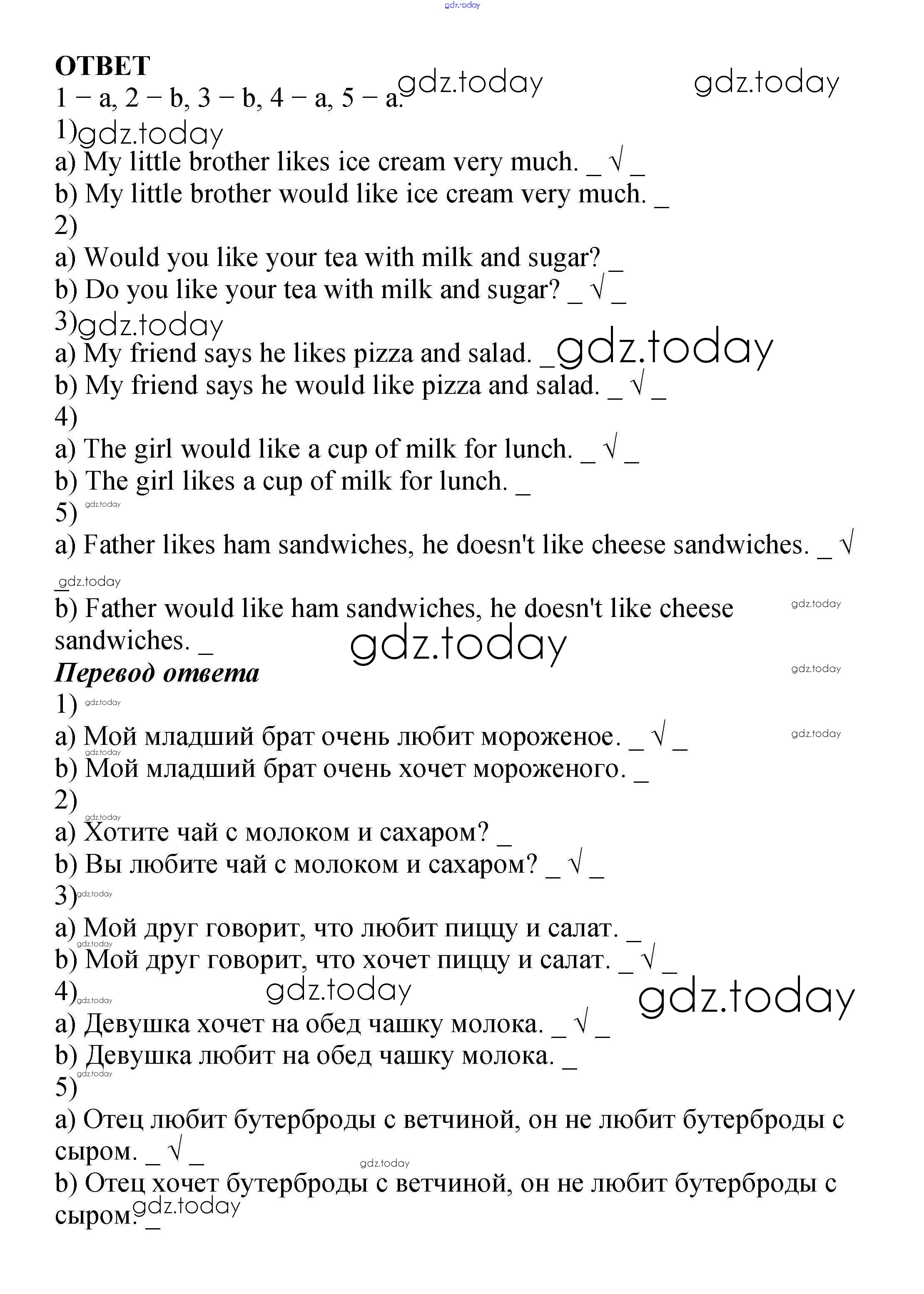 gdz.today

ОТВЕТ
1 – a, 2 – b, 3 – b, 4 – a, 5 – a. gdz.today gdz.today
1) gdz.today
a) My little brother likes ice cream very much. _ √ _
b) My little brother would like ice cream very much. _
2)
a) Would you like your tea with milk and sugar? _
b) Do you like your tea with milk and sugar? _ √ _
3) gdz.today
a) My friend says he likes pizza and salad. _ gdz.today
b) My friend says he would like pizza and salad. _ √ _
4)
a) The girl would like a cup of milk for lunch. _ √ _
b) The girl likes a cup of milk for lunch. _
5) gdz.today
a) Father likes ham sandwiches, he doesn't like cheese sandwiches. _ √ _ gdz.today
b) Father would like ham sandwiches, he doesn't like cheese sandwiches. _ gdz.today gdz.today
Перевод ответа gdz.today
1) gdz.today
a) Мой младший брат очень любит мороженое. _ √ _ gdz.today
gdz.today
b) Мой младший брат очень хочет мороженого. _
2)
gdz.today
a) Хотите чай с молоком и сахаром? _
b) Вы любите чай с молоком и сахаром? _ √ _
3) gdz.today
a) Мой друг говорит, что любит пиццу и салат. _
gdz.today
b) Мой друг говорит, что хочет пиццу и салат. _ √ _
4) gdz.today gdz.today gdz.today
a) Девушка хочет на обед чашку молока. _ √ _
b) Девушка любит на обед чашку молока. _
gdz.today
5)
a) Отец любит бутерброды с ветчиной, он не любит бутерброды с сыром. _ √ _
gdz.today
b) Отец хочет бутерброды с ветчиной, он не любит бутерброды с сыром. _ gdz.today